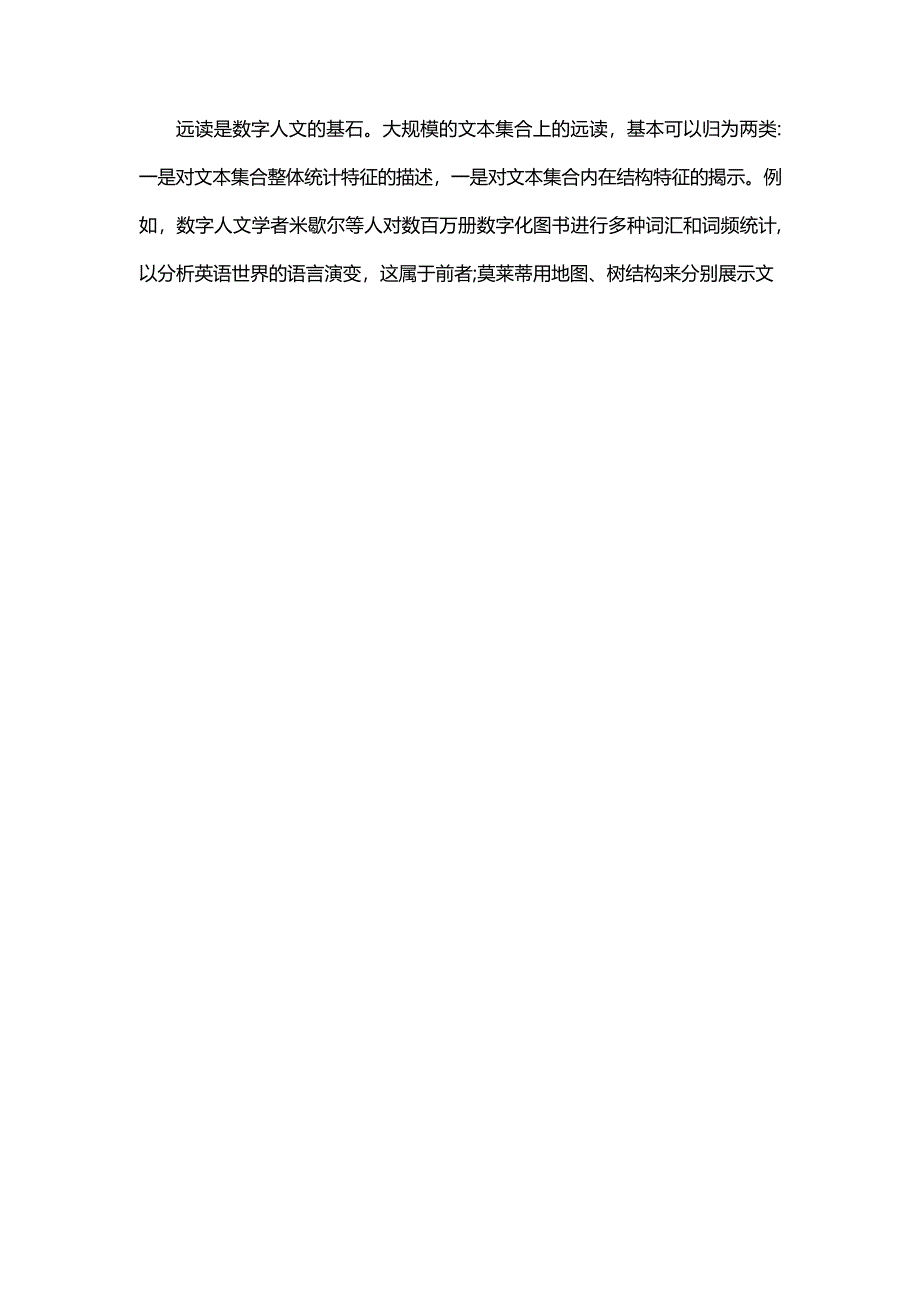 远读是数字人文的基石。大规模的文本集合上的远读，基本可以归为两类:一是对文本集合整体统计特征的描述，一是对文本集合内在结构特征的揭示。例如，数字人文学者米歇尔等人对数百万册数字化图书进行多种词汇和词频统计，以分析英语世界的语言演变，这属于前者;莫莱蒂用地图、树结构来分别展示文